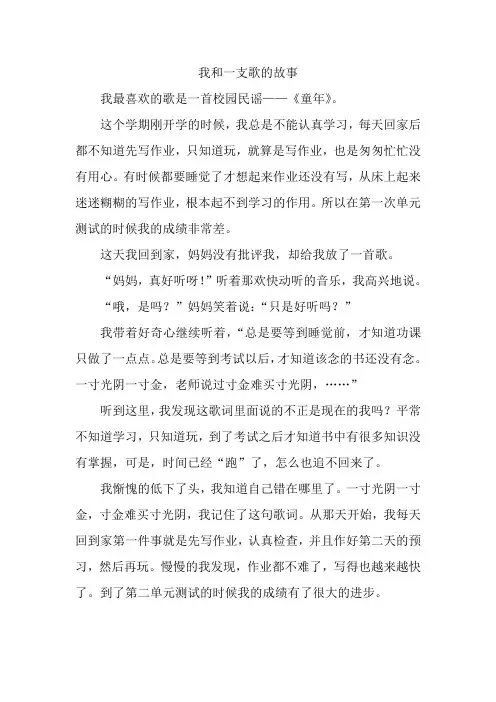 我和一支歌的故事

我最喜欢的歌是一首校园民谣——《童年》。

这个学期刚开学的时候，我总是不能认真学习，每天回家后都不知道先写作业，只知道玩，就算是写作业，也是匆匆忙忙没有用心。有时候都要睡觉了才想起来作业还没有写，从床上起来迷迷糊糊的写作业，根本起不到学习的作用。所以在第一次单元测试的时候我的成绩非常差。

这天我回到家，妈妈没有批评我，却给我放了一首歌。

“妈妈，真好听呀！”听着那欢快动听的音乐，我高兴地说。

“哦，是吗？”妈妈笑着说：“只是好听吗？”

我带着好奇心继续听着，“总是要等到睡觉前，才知道功课只做了一点点。总是要等到考试以后，才知道该念的书还没有念。一寸光阴一寸金，老师说过寸金难买寸光阴，……”

听到这里，我发现这歌词里面说的不正是现在的我吗？平常不知道学习，只知道玩，到了考试之后才知道书中有很多知识没有掌握，可是，时间已经“跑”了，怎么也追不回来了。

我惭愧的低下了头，我知道自己错在哪里了。一寸光阴一寸金，寸金难买寸光阴，我记住了这句歌词。从那天开始，我每天回到家第一件事就是先写作业，认真检查，并且作好第二天的预习，然后再玩。慢慢的我发现，作业都不难了，写得也越来越快了。到了第二单元测试的时候我的成绩有了很大的进步。